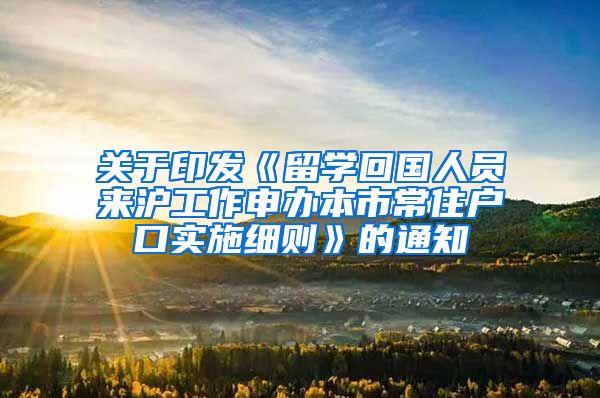 关于印发《留学回国人员来沪工作申办本市常住户口实施细则》的通知